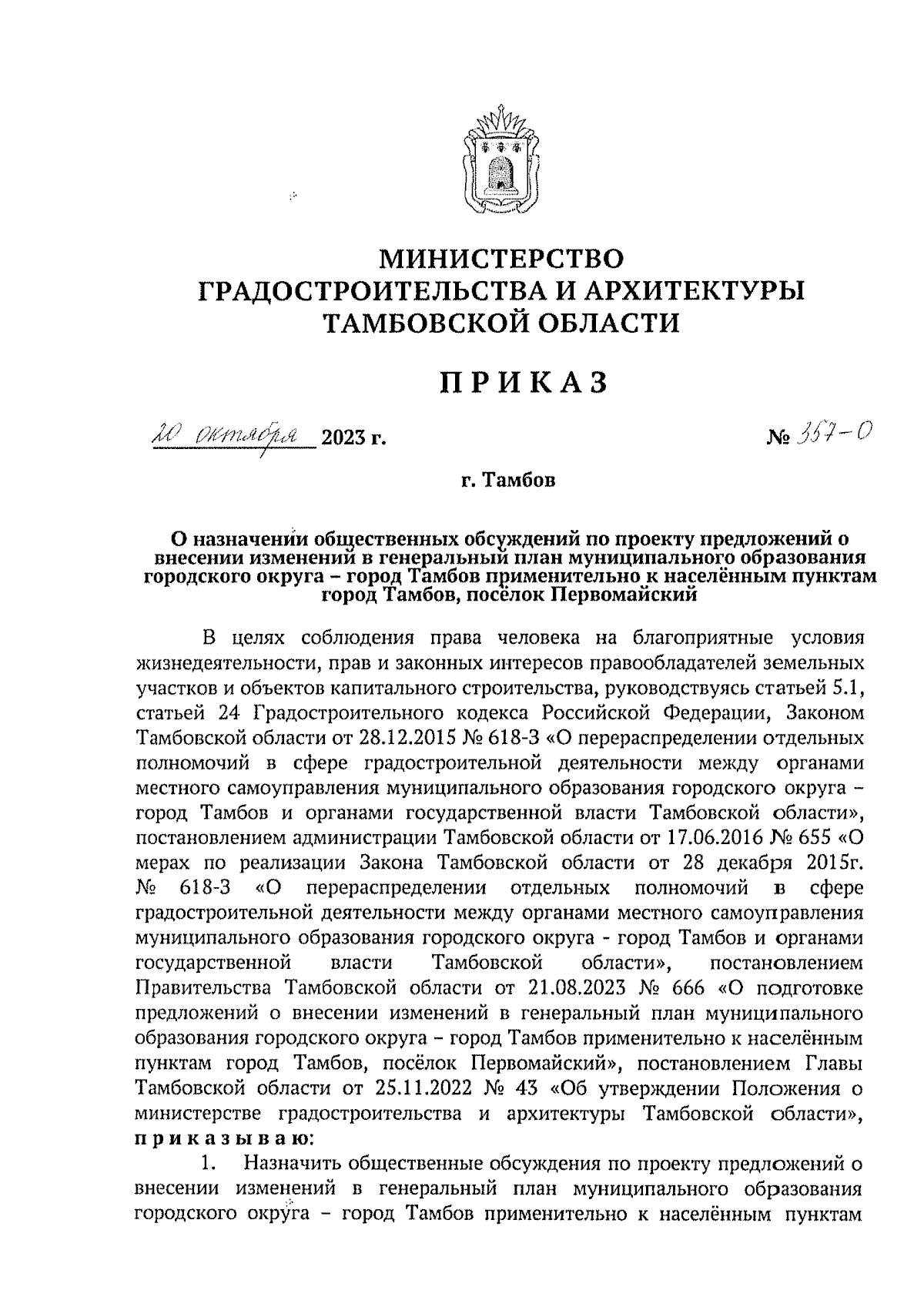 МИНИСТЕРСТВО
ГРАДОСТРОИТЕЛЬСТВА И АРХИТЕКТУРЫ
ТАМБОВСКОЙ ОБЛАСТИ

ПРИКАЗ

20 октября 2023 г. № 357-О

г. Тамбов

О назначении общественных обсуждений по проекту предложений о внесении изменений в генеральный план муниципального образования городского округа – город Тамбов применительно к населённым пунктам город Тамбов, посёлок Первомайский

В целях соблюдения права человека на благоприятные условия жизнедеятельности, прав и законных интересов правообладателей земельных участков и объектов капитального строительства, руководствуясь статьей 5.1, статьей 24 Градостроительного кодекса Российской Федерации, Законом Тамбовской области от 28.12.2015 № 618-З «О перераспределении отдельных полномочий в сфере градостроительной деятельности между органами местного самоуправления муниципального образования городского округа – город Тамбов и органами государственной власти Тамбовской области», постановлением администрации Тамбовской области от 17.06.2016 № 655 «О мерах по реализации Закона Тамбовской области от 28 декабря 2015г. № 618-З «О перераспределении отдельных полномочий в сфере градостроительной деятельности между органами местного самоуправления муниципального образования городского округа - город Тамбов и органами государственной власти Тамбовской области», постановлением Правительства Тамбовской области от 21.08.2023 № 666 «О подготовке предложений о внесении изменений в генеральный план муниципального образования городского округа – город Тамбов применительно к населённым пунктам город Тамбов, посёлок Первомайский», постановлением Главы Тамбовской области от 25.11.2022 № 43 «Об утверждении Положения о министерстве градостроительства и архитектуры Тамбовской области», приказываю:

1. Назначить общественные обсуждения по проекту предложений о внесении изменений в генеральный план муниципального образования городского округа – город Тамбов применительно к населённым пунктам